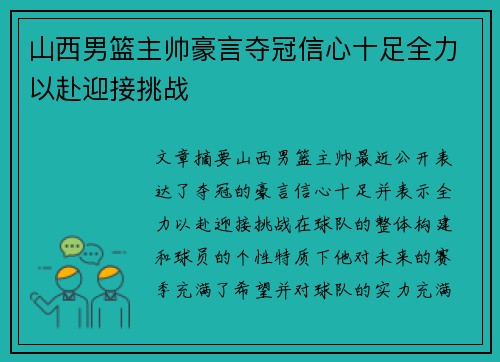 山西男篮主帅豪言夺冠信心十足全力以赴迎接挑战

文章摘要山西男篮主帅最近公开表达了夺冠的豪言信心十足并表示全力以赴迎接挑战在球队的整体构建和球员的个性特质下他对未来的赛季充满了希望并对球队的实力充满